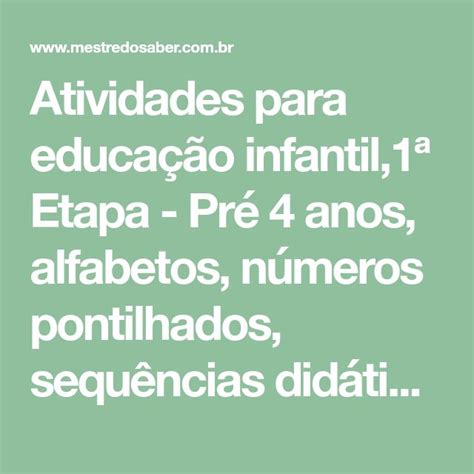 www.mestredosaber.com.br

Atividades para educação infantil,1ª Etapa - Pré 4 anos, alfabetos, números pontilhados, sequências didáti...